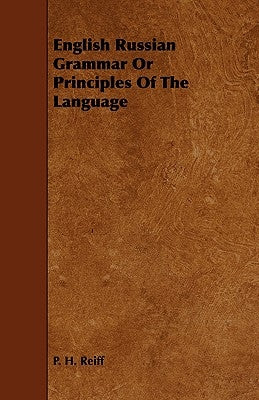 English Russian Grammar Or Principles Of The Language

P. H. Reiff